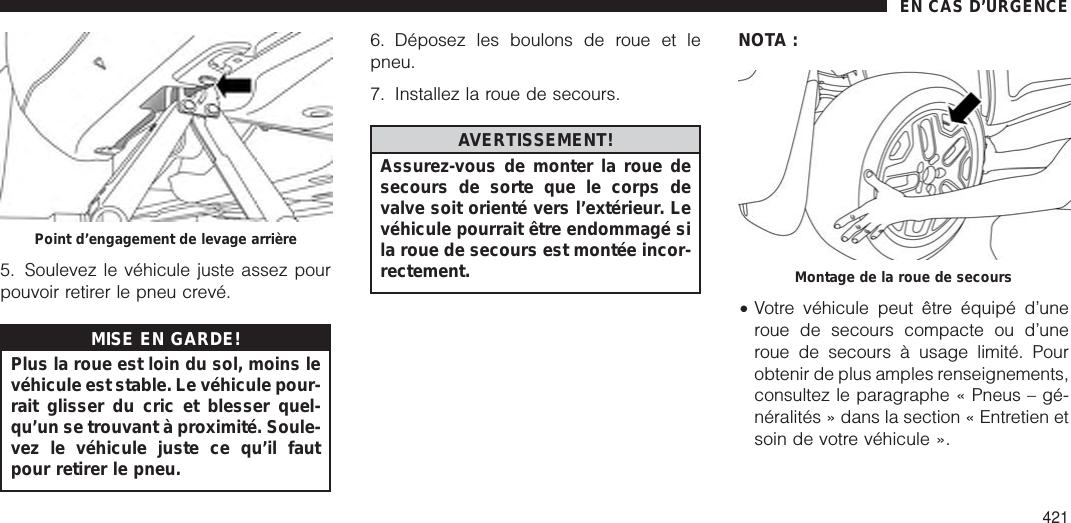 EN CAS D'URGENCE

Point d'engagement de levage arrière

5. Soulevez le véhicule juste assez pour pouvoir retirer le pneu crevé.

MISE EN GARDE!

Plus la roue est loin du sol, moins le véhicule est stable. Le véhicule pourrait glisser du cric et blesser quelqu'un se trouvant à proximité. Soulevez le véhicule juste ce qu'il faut pour retirer le pneu.

6. Déposez les boulons de roue et le pneu.

7. Installez la roue de secours.

AVERTISSEMENT!

Assurez-vous de monter la roue de secours de sorte que le corps de valve soit orienté vers l'extérieur. Le véhicule pourrait être endommagé si la roue de secours est montée incorrectement.

NOTA :

Montage de la roue de secours

• Votre véhicule peut être équipé d'une roue de secours compacte ou d'une roue de secours à usage limité. Pour obtenir de plus amples renseignements, consultez le paragraphe « Pneus – généralités » dans la section « Entretien et soin de votre véhicule ».

421